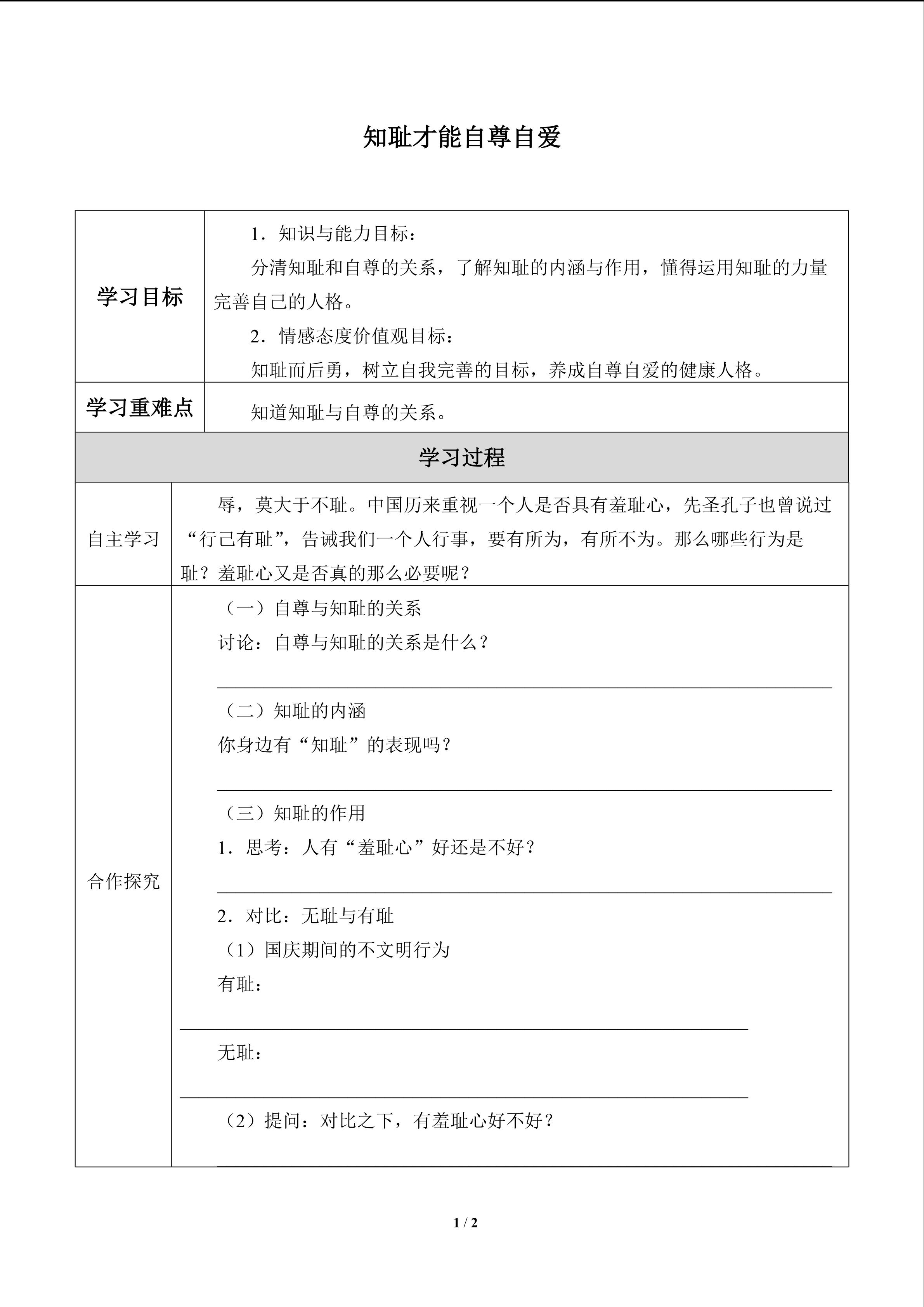 知耻才能自尊自爱

| 学习目标 | 1．知识与能力目标：<br>分清知耻和自尊的关系，了解知耻的内涵与作用，懂得运用知耻的力量完善自己的人格。<br>2．情感态度价值观目标：<br>知耻而后勇，树立自我完善的目标，养成自尊自爱的健康人格。 |
|---|---|
| 学习重难点 | 知道知耻与自尊的关系。 |

学习过程

| 自主学习 | 辱，莫大于不耻。中国历来重视一个人是否具有羞耻心，先圣孔子也曾说过“行己有耻”，告诫我们一个人行事，要有所为，有所不为。那么哪些行为是耻？羞耻心又是否真的那么必要呢？ |
|---|---|
| 合作探究 | （一）自尊与知耻的关系<br>讨论：自尊与知耻的关系是什么？<br>（二）知耻的内涵<br>你身边有“知耻”的表现吗？<br>（三）知耻的作用<br>1．思考：人有“羞耻心”好还是不好？<br>2．对比：无耻与有耻<br>（1）国庆期间的不文明行为<br>有耻：<br>无耻：<br>（2）提问：对比之下，有羞耻心好不好？ |

1 / 2